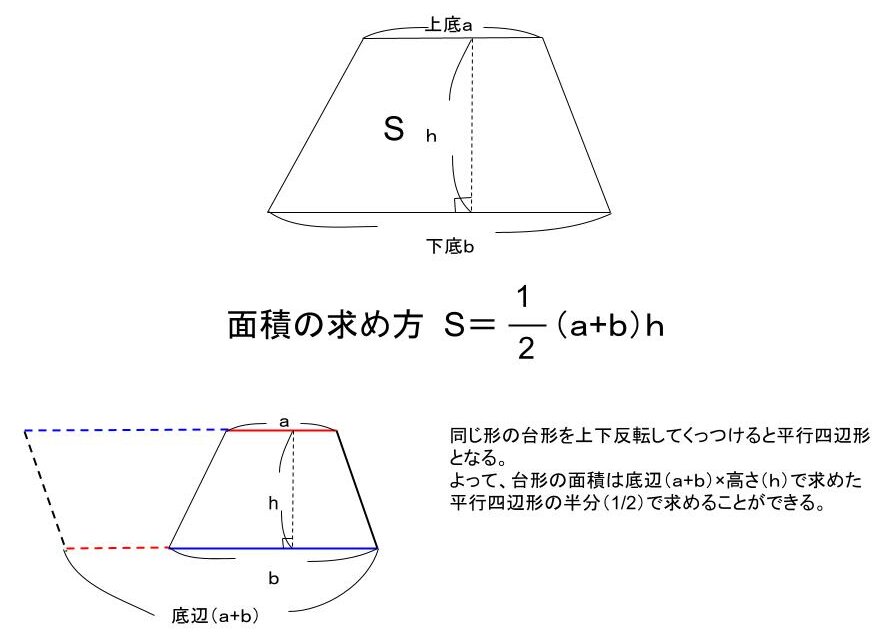 上底a

S

h

下底b

面積の求め方 $S=\frac{1}{2}(a+b)h$

a

h

b

底辺(a+b)

同じ形の台形を上下反転してくっつけると平行四辺形となる。
よって、台形の面積は底辺(a+b)×高さ(h)で求めた平行四辺形の半分(1/2)で求めることができる。